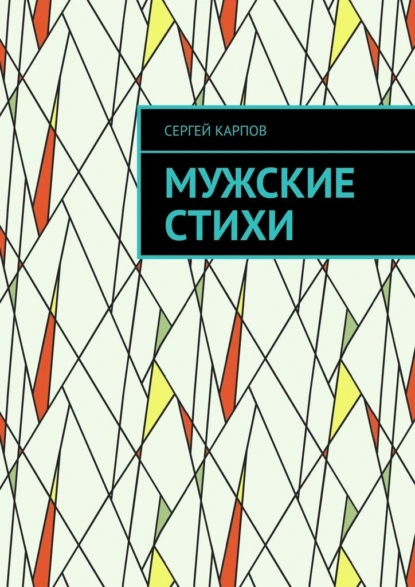 СЕРГЕЙ КАРПОВ

МУЖСКИЕ СТИХИ